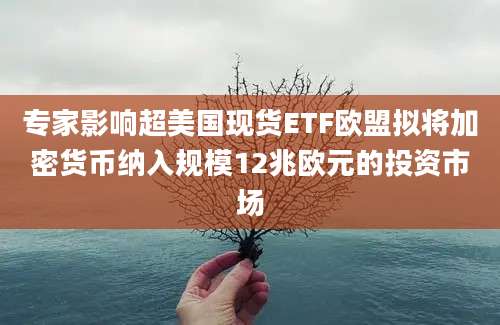 专家影响超美国现货ETF欧盟拟将加密货币纳入规模12兆欧元的投资市场